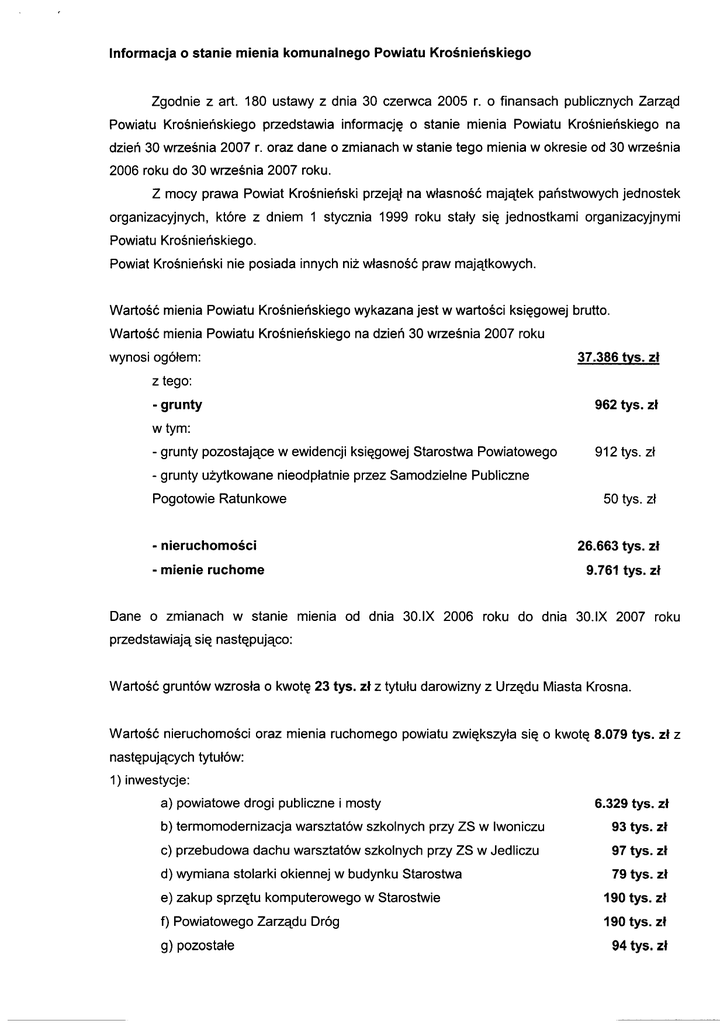 Informacja o stanie mienia komunalnego Powiatu Krośnieńskiego

Zgodnie z art. 180 ustawy z dnia 30 czerwca 2005 r. o finansach publicznych Zarząd Powiatu Krośnieńskiego przedstawia informację o stanie mienia Powiatu Krośnieńskiego na dzień 30 września 2007 r. oraz dane o zmianach w stanie tego mienia w okresie od 30 września 2006 roku do 30 września 2007 roku.

Z mocy prawa Powiat Krośnieński przejął na własność majątek państwowych jednostek organizacyjnych, które z dniem 1 stycznia 1999 roku stały się jednostkami organizacyjnymi Powiatu Krośnieńskiego.
Powiat Krośnieński nie posiada innych niż własność praw majątkowych.

Wartość mienia Powiatu Krośnieńskiego wykazana jest w wartości księgowej brutto.
Wartość mienia Powiatu Krośnieńskiego na dzień 30 września 2007 roku wynosi ogółem: 37.386 tys. zł
z tego:
- grunty 962 tys. zł
w tym:
- grunty pozostające w ewidencji księgowej Starostwa Powiatowego 912 tys. zł
- grunty użytkowane nieodpłatnie przez Samodzielne Publiczne Pogotowie Ratunkowe 50 tys. zł

- nieruchomości 26.663 tys. zł
- mienie ruchome 9.761 tys. zł

Dane o zmianach w stanie mienia od dnia 30.IX 2006 roku do dnia 30.IX 2007 roku przedstawiają się następująco:

Wartość gruntów wzrosła o kwotę 23 tys. zł z tytułu darowizny z Urzędu Miasta Krosna.

Wartość nieruchomości oraz mienia ruchomego powiatu zwiększyła się o kwotę 8.079 tys. zł z następujących tytułów:
1) inwestycje:
a) powiatowe drogi publiczne i mosty 6.329 tys. zł
b) termomodernizacja warsztatów szkolnych przy ZS w Iwoniczu 93 tys. zł
c) przebudowa dachu warsztatów szkolnych przy ZS w Jedliczu 97 tys. zł
d) wymiana stolarki okiennej w budynku Starostwa 79 tys. zł
e) zakup sprzętu komputerowego w Starostwie 190 tys. zł
f) Powiatowego Zarządu Dróg 190 tys. zł
g) pozostałe 94 tys. zł